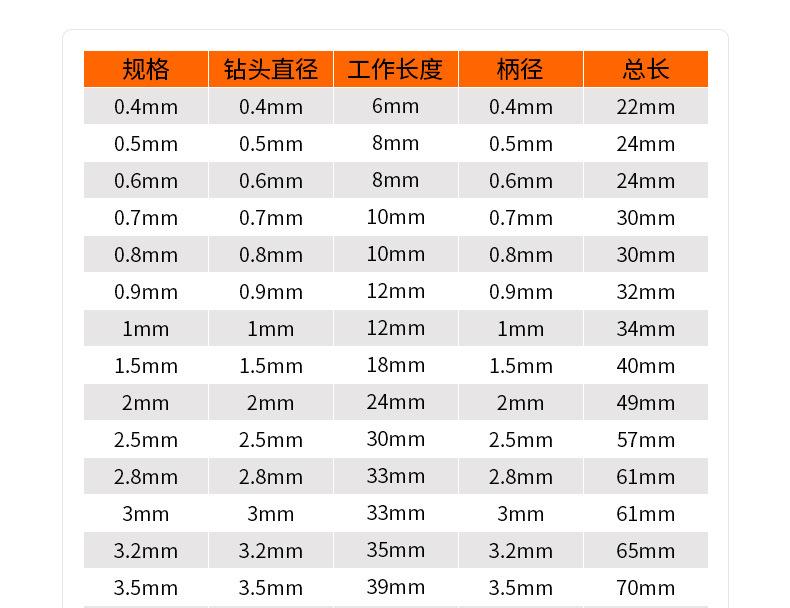 | 规格 | 钻头直径 | 工作长度 | 柄径 | 总长 |
|---|---|---|---|---|
| 0.4mm | 0.4mm | 6mm | 0.4mm | 22mm |
| 0.5mm | 0.5mm | 8mm | 0.5mm | 24mm |
| 0.6mm | 0.6mm | 8mm | 0.6mm | 24mm |
| 0.7mm | 0.7mm | 10mm | 0.7mm | 30mm |
| 0.8mm | 0.8mm | 10mm | 0.8mm | 30mm |
| 0.9mm | 0.9mm | 12mm | 0.9mm | 32mm |
| 1mm | 1mm | 12mm | 1mm | 34mm |
| 1.5mm | 1.5mm | 18mm | 1.5mm | 40mm |
| 2mm | 2mm | 24mm | 2mm | 49mm |
| 2.5mm | 2.5mm | 30mm | 2.5mm | 57mm |
| 2.8mm | 2.8mm | 33mm | 2.8mm | 61mm |
| 3mm | 3mm | 33mm | 3mm | 61mm |
| 3.2mm | 3.2mm | 35mm | 3.2mm | 65mm |
| 3.5mm | 3.5mm | 39mm | 3.5mm | 70mm |